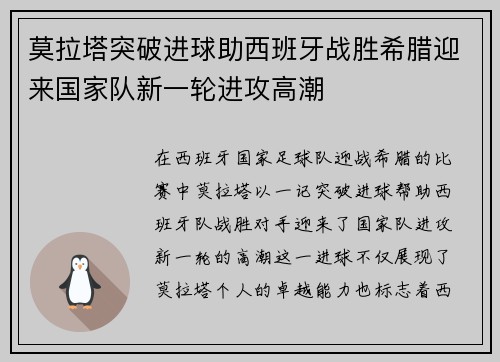 莫拉塔突破进球助西班牙战胜希腊迎来国家队新一轮进攻高潮

在西班牙国家足球队迎战希腊的比赛中莫拉塔以一记突破进球帮助西班牙队战胜对手迎来了国家队进攻新一轮的高潮这一进球不仅展现了莫拉塔个人的卓越能力也标志着西